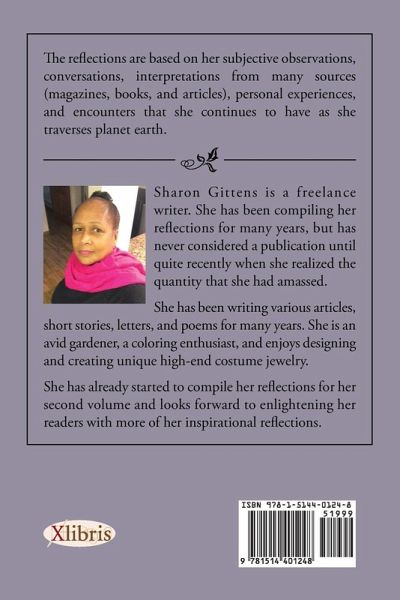 The reflections are based on her subjective observations, conversations, interpretations from many sources (magazines, books, and articles), personal experiences, and encounters that she continues to have as she traverses planet earth.

Sharon Gittens is a freelance writer. She has been compiling her reflections for many years, but has never considered a publication until quite recently when she realized the quantity that she had amassed.

She has been writing various articles, short stories, letters, and poems for many years. She is an avid gardener, a coloring enthusiast, and enjoys designing and creating unique high-end costume jewelry.

She has already started to compile her reflections for her second volume and looks forward to enlightening her readers with more of her inspirational reflections.

Xlibris

ISBN 978-1-5144-0124-8
51999
9 781514 401248